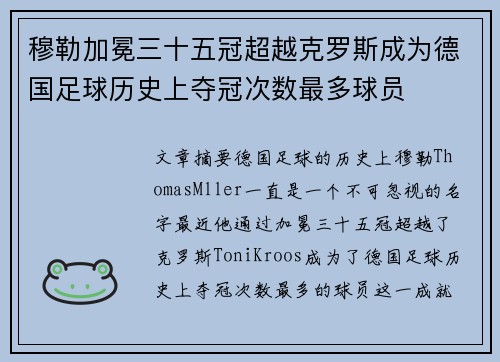 穆勒加冕三十五冠超越克罗斯成为德国足球历史上夺冠次数最多球员

文章摘要德国足球的历史上穆勒ThomasMller一直是一个不可忽视的名字最近他通过加冕三十五冠超越了克罗斯ToniKroos成为了德国足球历史上夺冠次数最多的球员这一成就